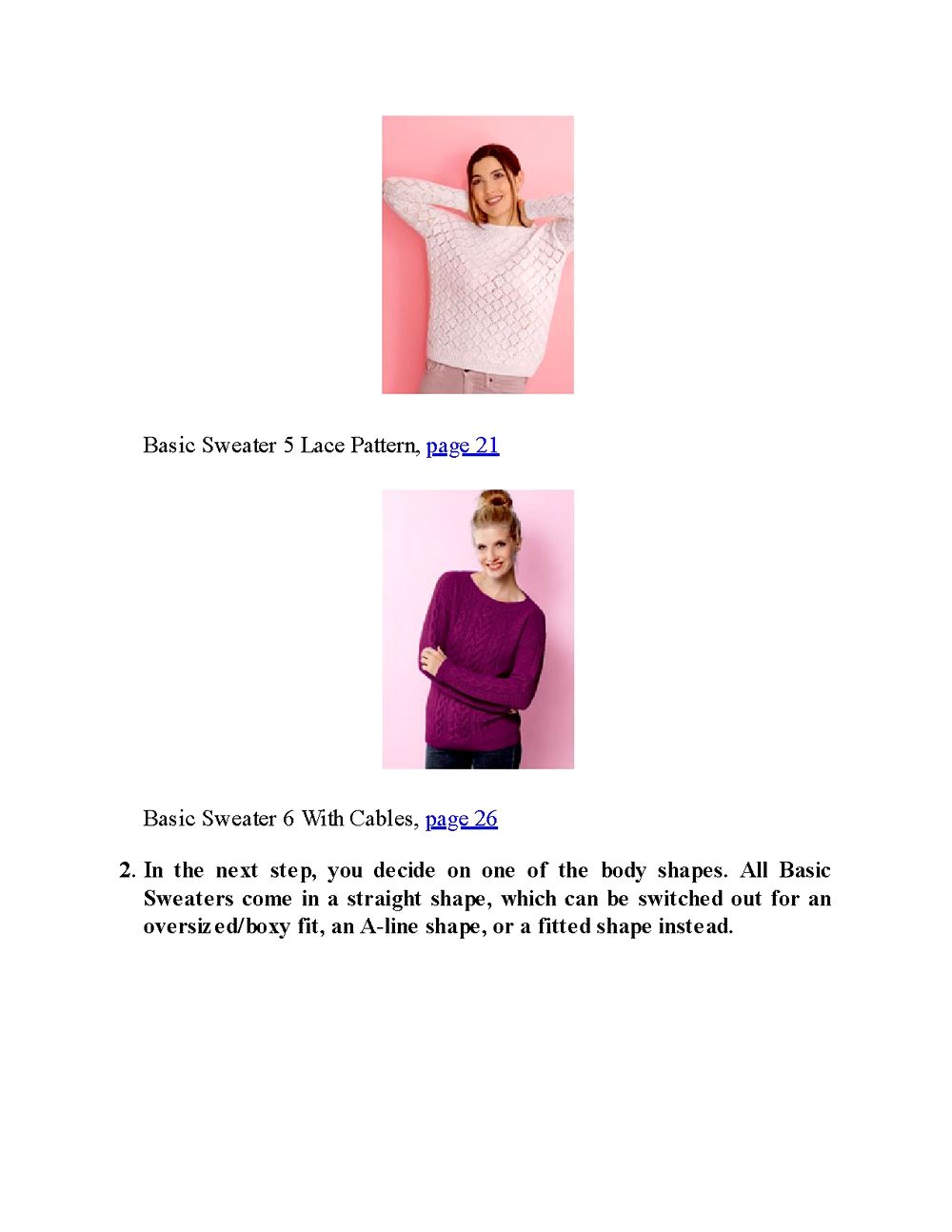 Basic Sweater 5 Lace Pattern, page 21

Basic Sweater 6 With Cables, page 26

2. In the next step, you decide on one of the body shapes. All Basic Sweaters come in a straight shape, which can be switched out for an oversized/boxy fit, an A-line shape, or a fitted shape instead.